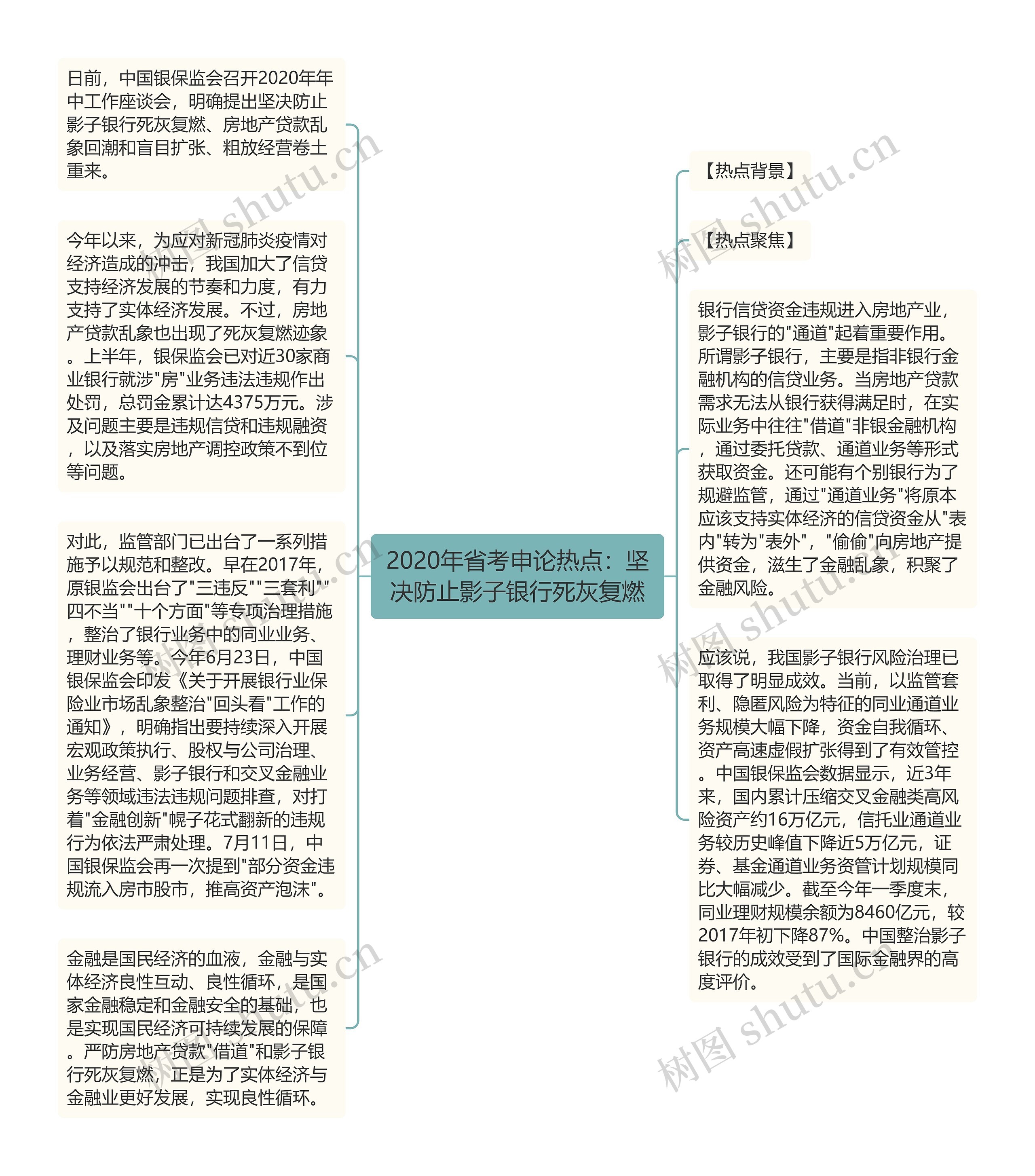 2020年省考申论热点：坚决防止影子银行死灰复燃

日前，中国银保监会召开2020年年中工作座谈会，明确提出坚决防止影子银行死灰复燃、房地产贷款乱象回潮和盲目扩张、粗放经营卷土重来。

今年以来，为应对新冠肺炎疫情对经济造成的冲击，我国加大了信贷支持经济发展的节奏和力度，有力支持了实体经济发展。不过，房地产贷款乱象也出现了死灰复燃迹象。上半年，银保监会已对近30家商业银行就涉"房"业务违法违规作出处罚，总罚金累计达4375万元。涉及问题主要是违规信贷和违规融资，以及落实房地产调控政策不到位等问题。

对此，监管部门已出台了一系列措施予以规范和整改。早在2017年，原银监会出台了"三违反""三套利""四不当""十个方面"等专项治理措施，整治了银行业务中的同业业务、理财业务等。今年6月23日，中国银保监会印发《关于开展银行业保险业市场乱象整治"回头看"工作的通知》，明确指出要持续深入开展宏观政策执行、股权与公司治理、业务经营、影子银行和交叉金融业务等领域违法违规问题排查，对打着"金融创新"幌子花式翻新的违规行为依法严肃处理。7月11日，中国银保监会再一次提到"部分资金违规流入房市股市，推高资产泡沫"。

金融是国民经济的血液，金融与实体经济良性互动、良性循环，是国家金融稳定和金融安全的基础，也是实现国民经济可持续发展的保障。严防房地产贷款"借道"和影子银行死灰复燃，正是为了实体经济与金融业更好发展，实现良性循环。

【热点背景】

【热点聚焦】

银行信贷资金违规进入房地产业，影子银行的"通道"起着重要作用。所谓影子银行，主要是指非银行金融机构的信贷业务。当房地产贷款需求无法从银行获得满足时，在实际业务中往往"借道"非银金融机构，通过委托贷款、通道业务等形式获取资金。还可能有个别银行为了规避监管，通过"通道业务"将原本应该支持实体经济的信贷资金从"表内"转为"表外"，"偷偷"向房地产提供资金，滋生了金融乱象，积聚了金融风险。

应该说，我国影子银行风险治理已取得了明显成效。当前，以监管套利、隐匿风险为特征的同业通道业务规模大幅下降，资金自我循环、资产高速虚假扩张得到了有效管控。中国银保监会数据显示，近3年来，国内累计压缩交叉金融类高风险资产约16万亿元，信托业通道业务较历史峰值下降近5万亿元，证券、基金通道业务资管计划规模同比大幅减少。截至今年一季度末，同业理财规模余额为8460亿元，较2017年初下降87%。中国整治影子银行的成效受到了国际金融界的高度评价。

树图 shutu.cn